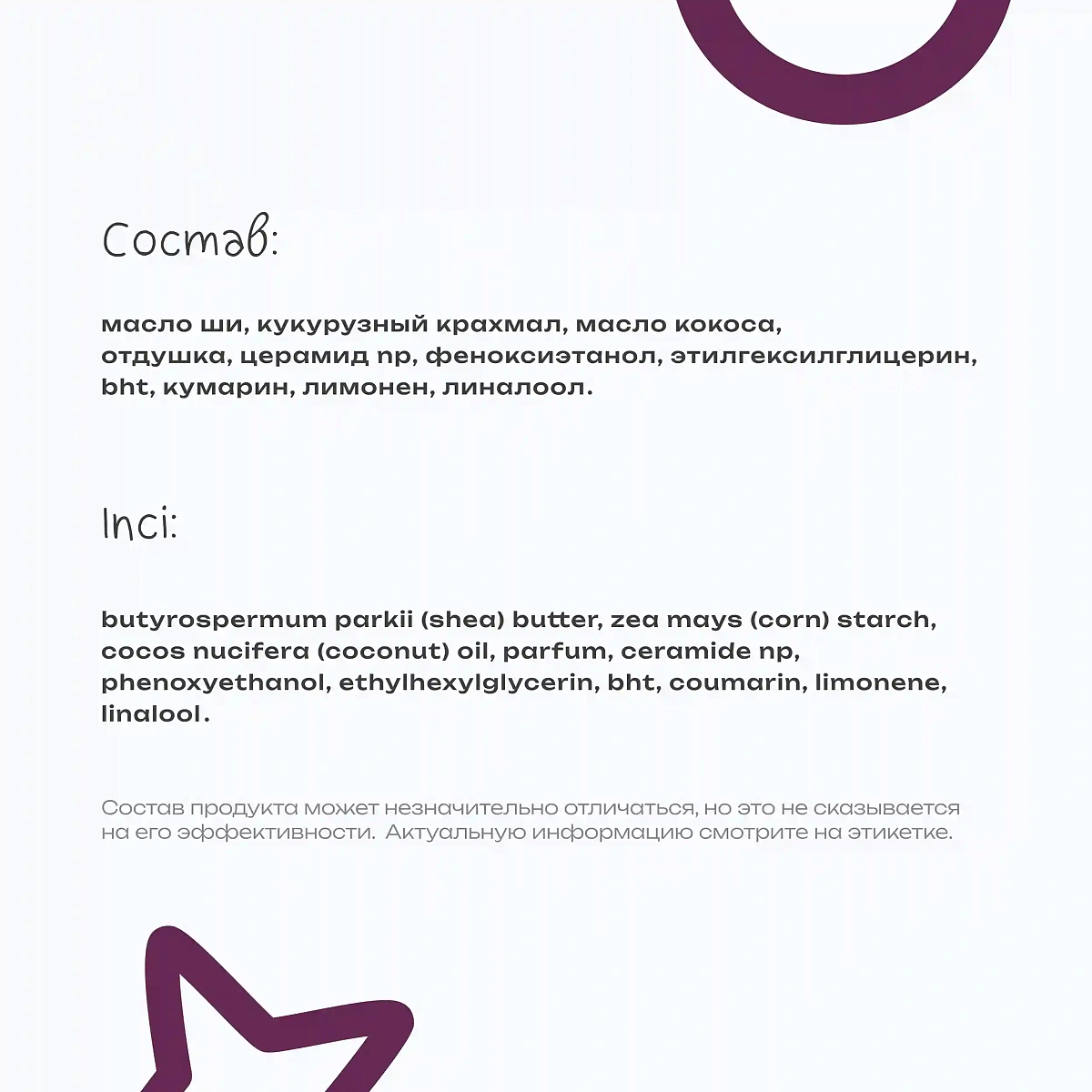 Состав:

масло ши, кукурузный крахмал, масло кокоса, отдушка, церамид np, феноксиэтанол, этилгексилглицерин, bht, кумарин, лимонен, линалоол.

Inci:

butyrospermum parkii (shea) butter, zea mays (corn) starch, cocos nucifera (coconut) oil, parfum, ceramide np, phenoxyethanol, ethylhexylglycerin, bht, coumarin, limonene, linalool.

Состав продукта может незначительно отличаться, но это не сказывается на его эффективности. Актуальную информацию смотрите на этикетке.